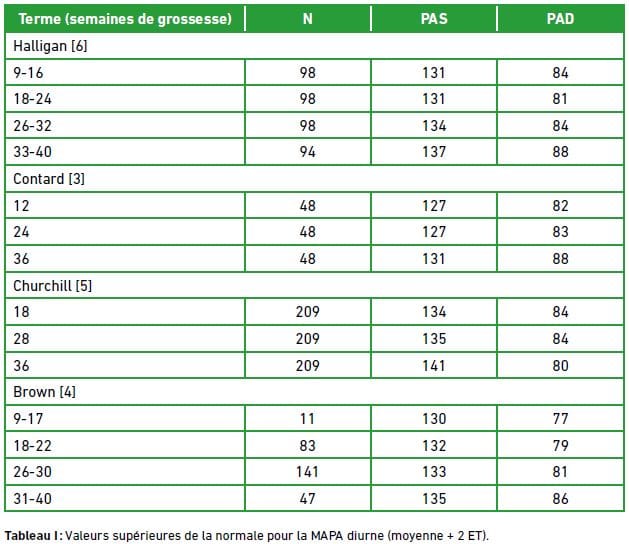 | Terme (semaines de grossesse) | N | PAS | PAD |
|---|---|---|---|
| Halligan [6] | | | |
| 9-16 | 98 | 131 | 84 |
| 18-24 | 98 | 131 | 81 |
| 26-32 | 98 | 134 | 84 |
| 33-40 | 94 | 137 | 88 |
| Contard [3] | | | |
| 12 | 48 | 127 | 82 |
| 24 | 48 | 127 | 83 |
| 36 | 48 | 131 | 88 |
| Churchill [5] | | | |
| 18 | 209 | 134 | 84 |
| 28 | 209 | 135 | 84 |
| 36 | 209 | 141 | 80 |
| Brown [4] | | | |
| 9-17 | 11 | 130 | 77 |
| 18-22 | 83 | 132 | 79 |
| 26-30 | 141 | 133 | 81 |
| 31-40 | 47 | 135 | 86 |

Tableau I : Valeurs supérieures de la normale pour la MAPA diurne (moyenne + 2 ET).